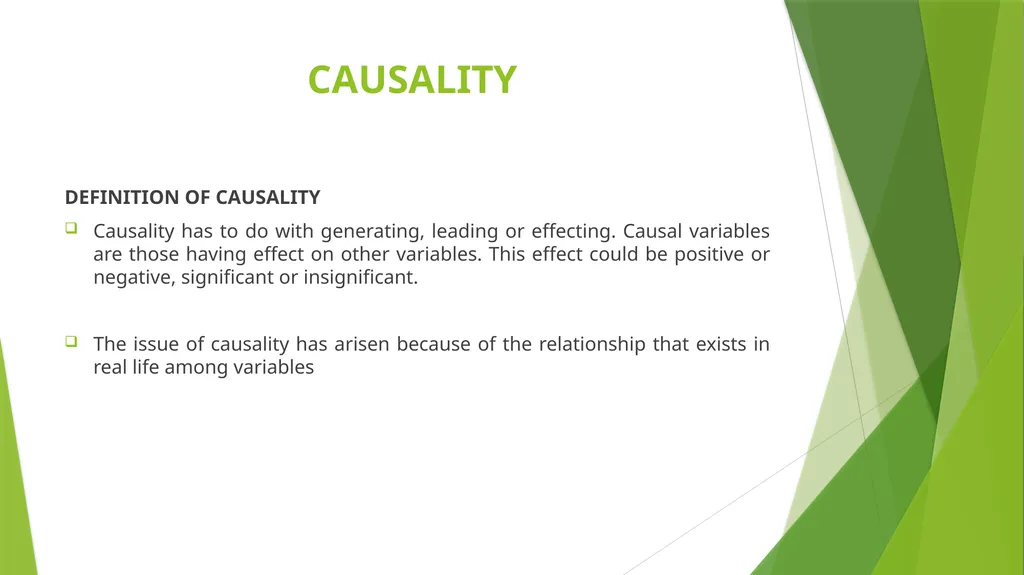 CAUSALITY

DEFINITION OF CAUSALITY

Causality has to do with generating, leading or effecting. Causal variables are those having effect on other variables. This effect could be positive or negative, significant or insignificant.

The issue of causality has arisen because of the relationship that exists in real life among variables